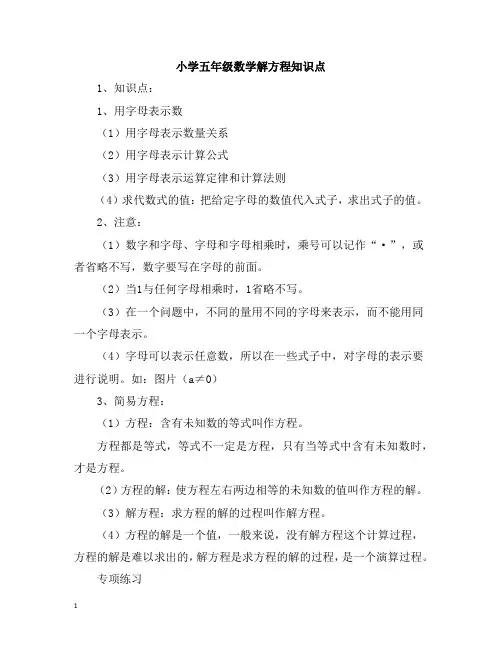 小学五年级数学解方程知识点

1、知识点：

1、用字母表示数

（1）用字母表示数量关系

（2）用字母表示计算公式

（3）用字母表示运算定律和计算法则

（4）求代数式的值：把给定字母的数值代入式子，求出式子的值。

2、注意：

（1）数字和字母、字母和字母相乘时，乘号可以记作“·”，或者省略不写，数字要写在字母的前面。

（2）当1与任何字母相乘时，1省略不写。

（3）在一个问题中，不同的量用不同的字母来表示，而不能用同一个字母表示。

（4）字母可以表示任意数，所以在一些式子中，对字母的表示要进行说明。如：图片（a≠0）

3、简易方程：

（1）方程：含有未知数的等式叫作方程。

方程都是等式，等式不一定是方程，只有当等式中含有未知数时，才是方程。

（2）方程的解：使方程左右两边相等的未知数的值叫作方程的解。

（3）解方程：求方程的解的过程叫作解方程。

（4）方程的解是一个值，一般来说，没有解方程这个计算过程，方程的解是难以求出的，解方程是求方程的解的过程，是一个演算过程。

专项练习

1